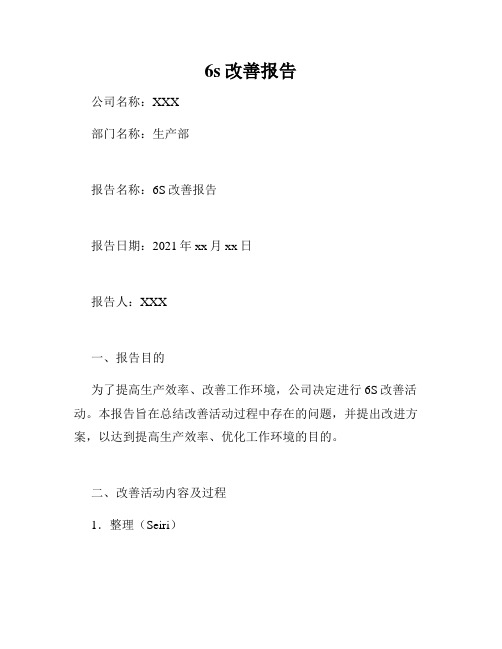 6s 改善报告

公司名称：XXX

部门名称：生产部

报告名称：6S 改善报告

报告日期：2021 年 xx 月 xx 日

报告人：XXX

一、报告目的

为了提高生产效率、改善工作环境，公司决定进行 6S 改善活动。本报告旨在总结改善活动过程中存在的问题，并提出改进方案，以达到提高生产效率、优化工作环境的目的。

二、改善活动内容及过程

1．整理（Seiri）